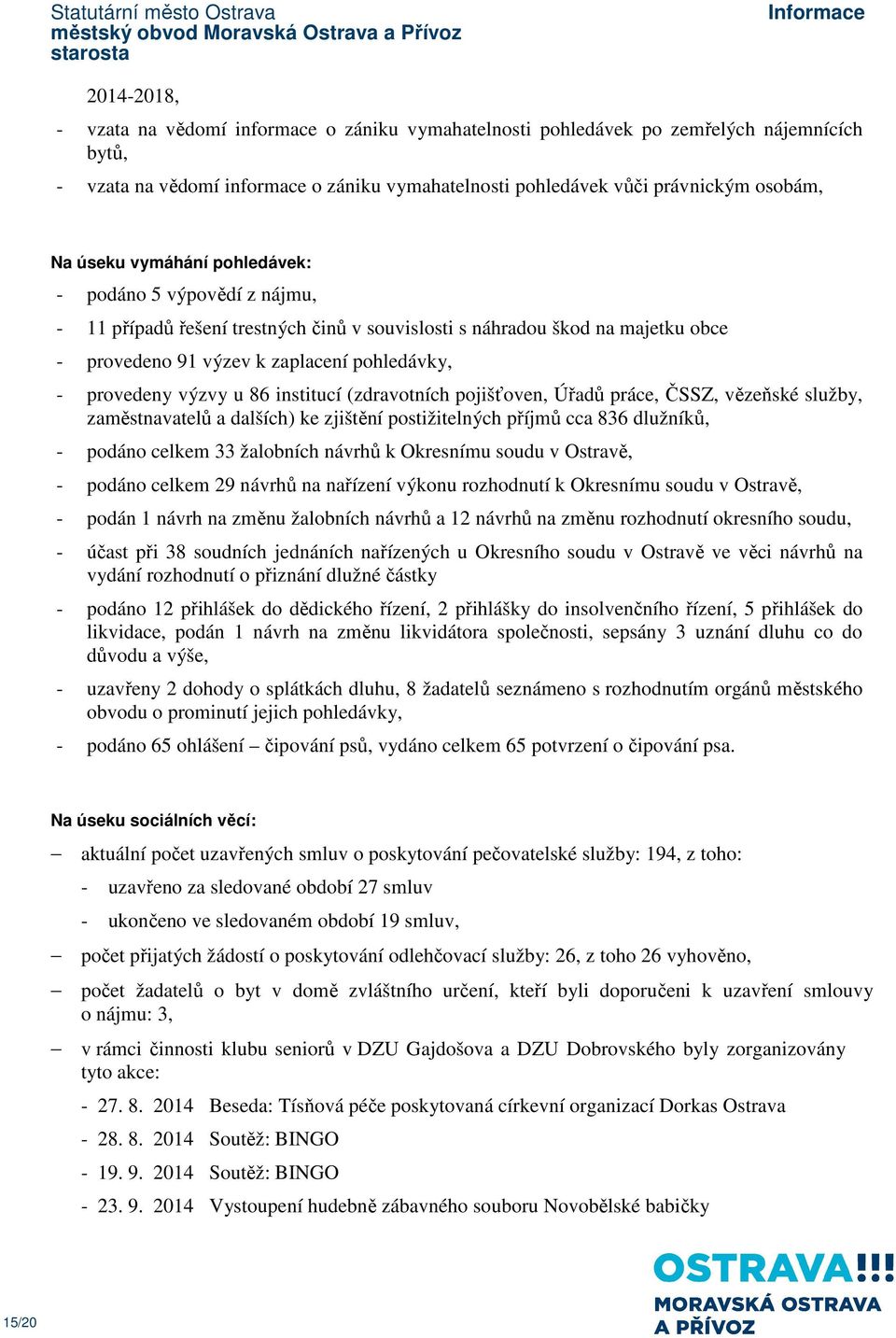 Statutární město Ostrava
městský obvod Moravská Ostrava a Přívoz
starosta

Informace

2014-2018,

- vzata na vědomí informace o zániku vymahatelnosti pohledávek po zemřelých nájemnících bytů,
- vzata na vědomí informace o zániku vymahatelnosti pohledávek vůči právnickým osobám,

Na úseku vymáhání pohledávek:
- podáno 5 výpovědí z nájmu,
- 11 případů řešení trestných činů v souvislosti s náhradou škod na majetku obce
- provedeno 91 výzev k zaplacení pohledávky,
- provedeny výzvy u 86 institucí (zdravotních pojišťoven, Úřadů práce, ČSSZ, vězeňské služby, zaměstnavatelů a dalších) ke zjištění postižitelných příjmů cca 836 dlužníků,
- podáno celkem 33 žalobních návrhů k Okresnímu soudu v Ostravě,
- podáno celkem 29 návrhů na nařízení výkonu rozhodnutí k Okresnímu soudu v Ostravě,
- podán 1 návrh na změnu žalobních návrhů a 12 návrhů na změnu rozhodnutí okresního soudu,
- účast při 38 soudních jednáních nařízených u Okresního soudu v Ostravě ve věci návrhů na vydání rozhodnutí o přiznání dlužné částky
- podáno 12 přihlášek do dědického řízení, 2 přihlášky do insolvenčního řízení, 5 přihlášek do likvidace, podán 1 návrh na změnu likvidátora společnosti, sepsány 3 uznání dluhu co do důvodu a výše,
- uzavřeny 2 dohody o splátkách dluhu, 8 žadatelů seznámeno s rozhodnutím orgánů městského obvodu o prominutí jejich pohledávky,
- podáno 65 ohlášení – čipování psů, vydáno celkem 65 potvrzení o čipování psa.

Na úseku sociálních věcí:
– aktuální počet uzavřených smluv o poskytování pečovatelské služby: 194, z toho:
  - uzavřeno za sledované období 27 smluv
  - ukončeno ve sledovaném období 19 smluv,
– počet přijatých žádostí o poskytování odlehčovací služby: 26, z toho 26 vyhověno,
– počet žadatelů o byt v domě zvláštního určení, kteří byli doporučeni k uzavření smlouvy o nájmu: 3,
– v rámci činnosti klubu seniorů v DZU Gajdošova a DZU Dobrovského byly zorganizovány tyto akce:
  - 27. 8. 2014 Beseda: Tísňová péče poskytovaná církevní organizací Dorkas Ostrava
  - 28. 8. 2014 Soutěž: BINGO
  - 19. 9. 2014 Soutěž: BINGO
  - 23. 9. 2014 Vystoupení hudebně zábavného souboru Novobělské babičky

15/20

OSTRAVA!!!
MORAVSKÁ OSTRAVA
A PŘÍVOZ